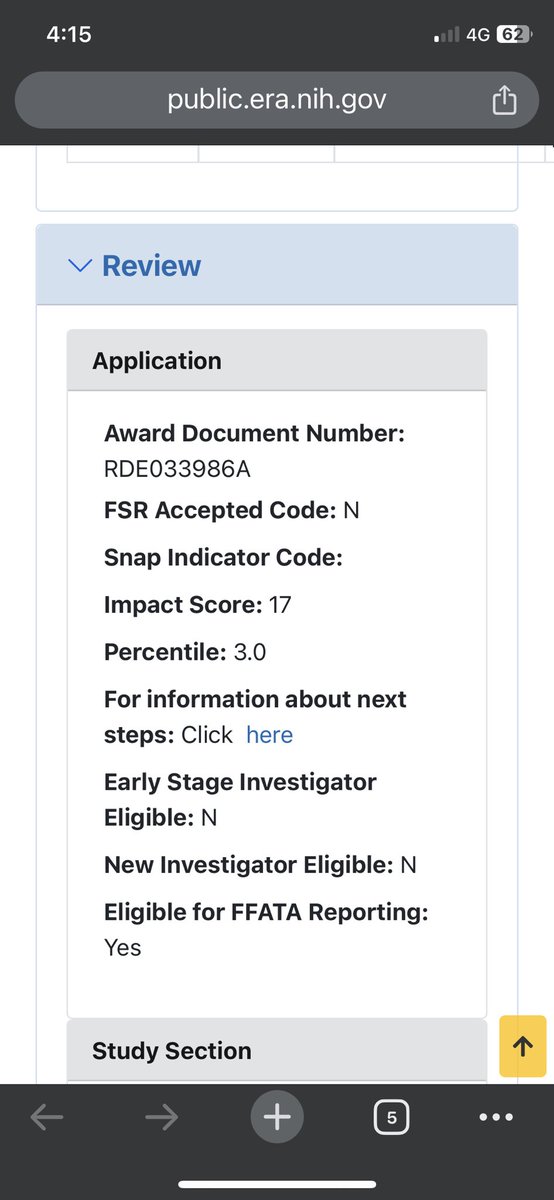 4:15

4G 62

public.era.nih.gov

Review

Application

Award Document Number: RDE033986A

FSR Accepted Code: N

Snap Indicator Code:

Impact Score: 17

Percentile: 3.0

For information about next steps: Click here

Early Stage Investigator Eligible: N

New Investigator Eligible: N

Eligible for FFATA Reporting: Yes

Study Section

5